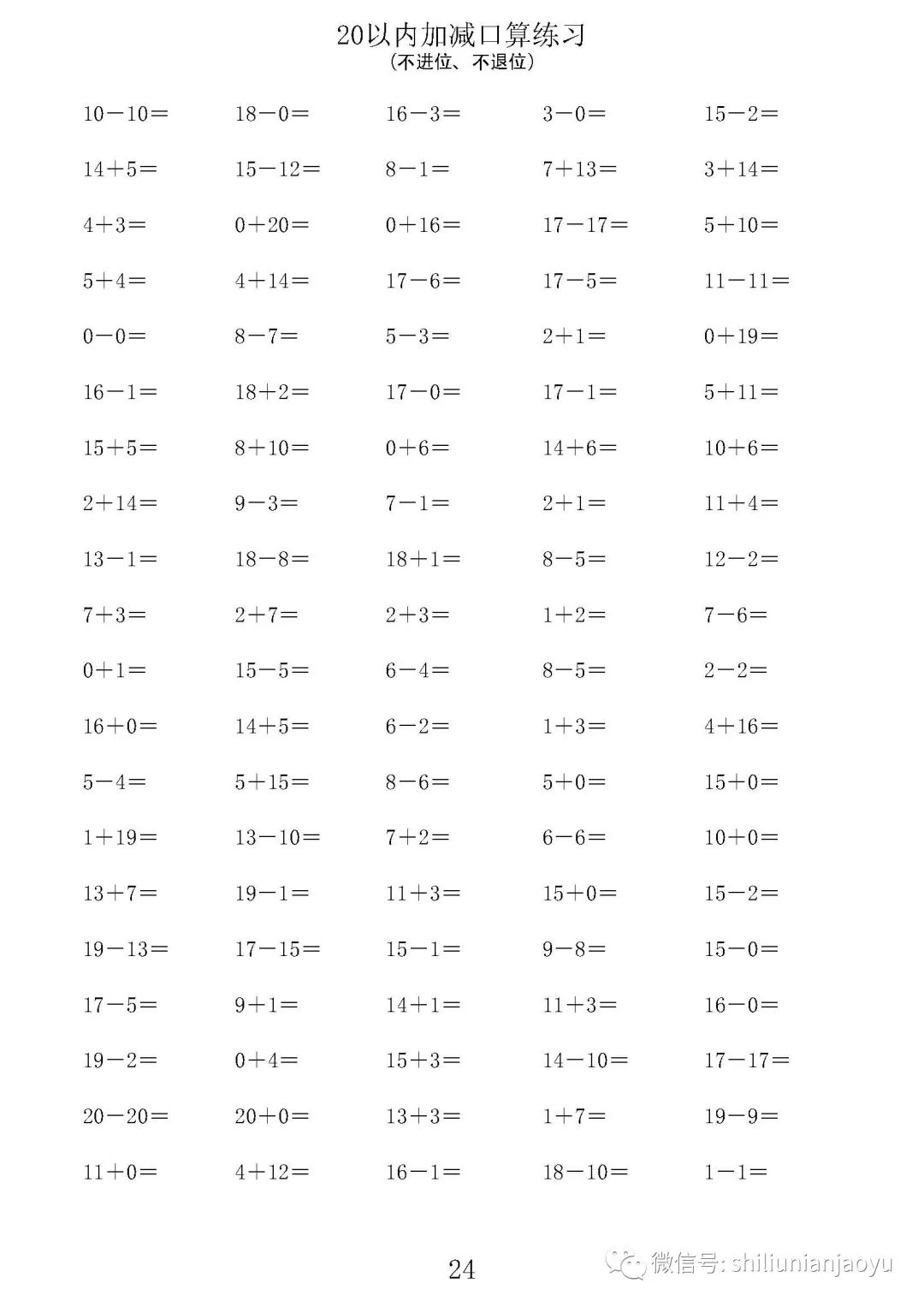 20以内加减口算练习
(不进位、不退位)

$10-10=$ $18-0=$ $16-3=$ $3-0=$ $15-2=$

$14+5=$ $15-12=$ $8-1=$ $7+13=$ $3+14=$

$4+3=$ $0+20=$ $0+16=$ $17-17=$ $5+10=$

$5+4=$ $4+14=$ $17-6=$ $17-5=$ $11-11=$

$0-0=$ $8-7=$ $5-3=$ $2+1=$ $0+19=$

$16-1=$ $18+2=$ $17-0=$ $17-1=$ $5+11=$

$15+5=$ $8+10=$ $0+6=$ $14+6=$ $10+6=$

$2+14=$ $9-3=$ $7-1=$ $2+1=$ $11+4=$

$13-1=$ $18-8=$ $18+1=$ $8-5=$ $12-2=$

$7+3=$ $2+7=$ $2+3=$ $1+2=$ $7-6=$

$0+1=$ $15-5=$ $6-4=$ $8-5=$ $2-2=$

$16+0=$ $14+5=$ $6-2=$ $1+3=$ $4+16=$

$5-4=$ $5+15=$ $8-6=$ $5+0=$ $15+0=$

$1+19=$ $13-10=$ $7+2=$ $6-6=$ $10+0=$

$13+7=$ $19-1=$ $11+3=$ $15+0=$ $15-2=$

$19-13=$ $17-15=$ $15-1=$ $9-8=$ $15-0=$

$17-5=$ $9+1=$ $14+1=$ $11+3=$ $16-0=$

$19-2=$ $0+4=$ $15+3=$ $14-10=$ $17-17=$

$20-20=$ $20+0=$ $13+3=$ $1+7=$ $19-9=$

$11+0=$ $4+12=$ $16-1=$ $18-10=$ $1-1=$

24

微信号: shiliunianjaoyu